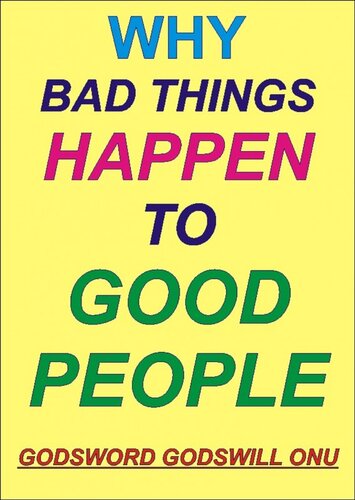 WHY
BAD THINGS
HAPPEN
TO
GOOD
PEOPLE

GODSWORD GODSWILL ONU